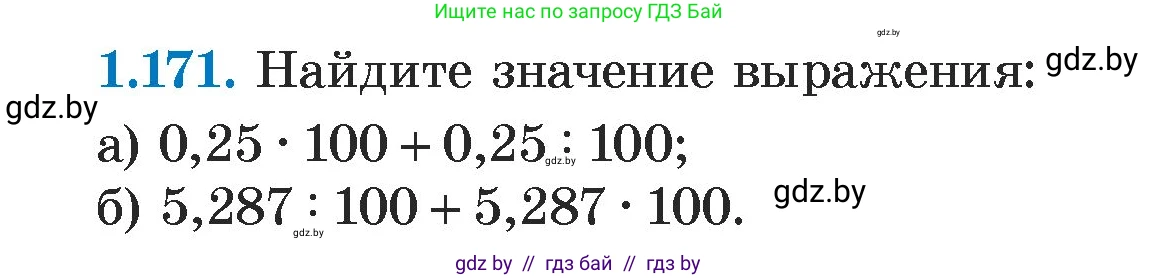 Ищите нас по запросу ГДЗ Бай

gdz.by

1.171. Найдите значение выражения: gdz.by

gdz.by

а) $0,25 \cdot 100 + 0,25 : 100$;

gdz.by

б) $5,287 : 100 + 5,287 \cdot 100$. gdz.by

gdz.by

gdz by // гдз бай // гдз by